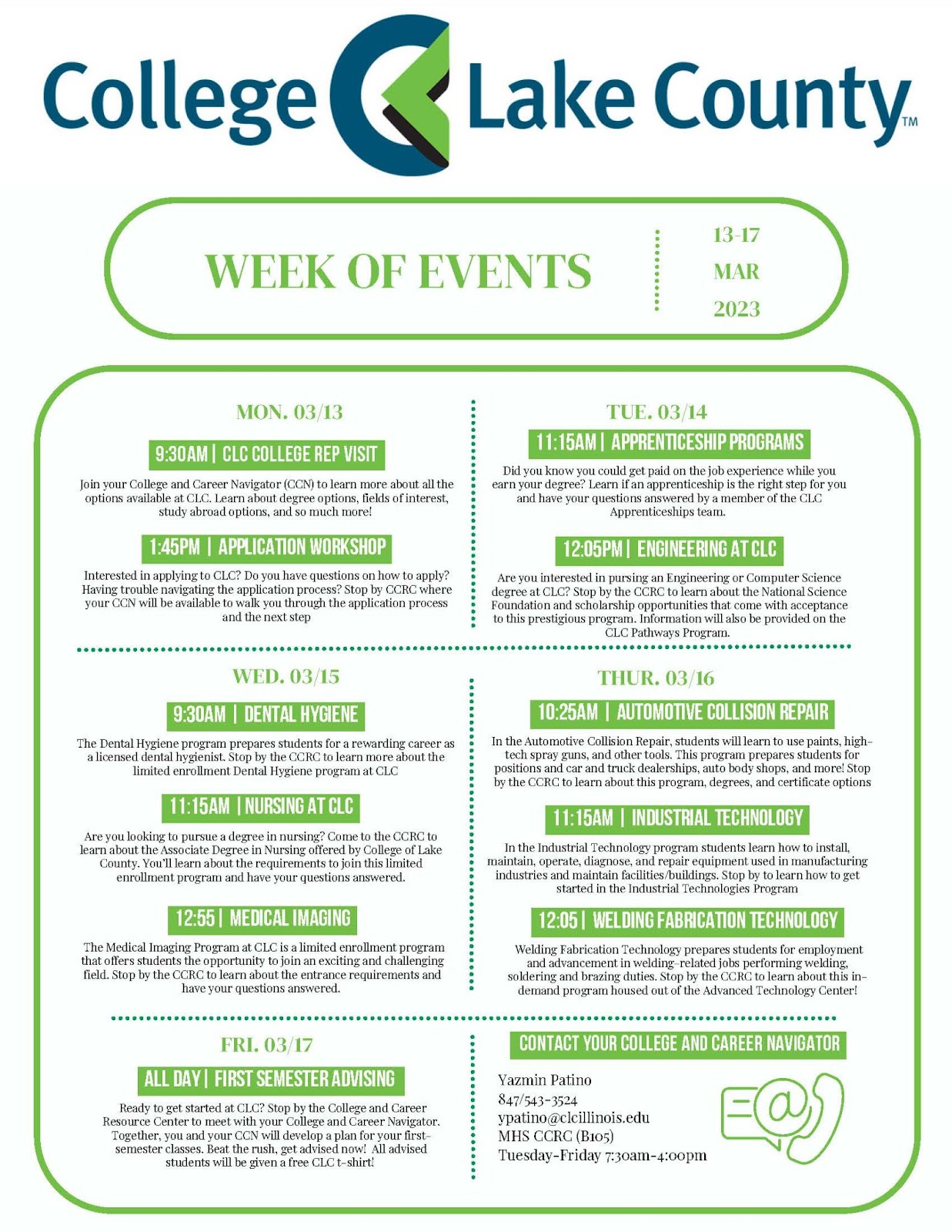 College Lake County™

WEEK OF EVENTS

13-17
MAR
2023

MON. 03/13

9:30AM | CLC COLLEGE REP VISIT

Join your College and Career Navigator (CCN) to learn more about all the options available at CLC. Learn about degree options, fields of interest, study abroad options, and so much more!

1:45PM | APPLICATION WORKSHOP

Interested in applying to CLC? Do you have questions on how to apply? Having trouble navigating the application process? Stop by CCRC where your CCN will be available to walk you through the application process and the next step

TUE. 03/14

11:15AM | APPRENTICESHIP PROGRAMS

Did you know you could get paid on the job experience while you earn your degree? Learn if an apprenticeship is the right step for you and have your questions answered by a member of the CLC Apprenticeships team.

12:05PM | ENGINEERING AT CLC

Are you interested in pursing an Engineering or Computer Science degree at CLC? Stop by the CCRC to learn about the National Science Foundation and scholarship opportunities that come with acceptance to this prestigious program. Information will also be provided on the CLC Pathways Program.

WED. 03/15

9:30AM | DENTAL HYGIENE

The Dental Hygiene program prepares students for a rewarding career as a licensed dental hygienist. Stop by the CCRC to learn more about the limited enrollment Dental Hygiene program at CLC

11:15AM | NURSING AT CLC

Are you looking to pursue a degree in nursing? Come to the CCRC to learn about the Associate Degree in Nursing offered by College of Lake County. You'll learn about the requirements to join this limited enrollment program and have your questions answered.

12:55 | MEDICAL IMAGING

The Medical Imaging Program at CLC is a limited enrollment program that offers students the opportunity to join an exciting and challenging field. Stop by the CCRC to learn about the entrance requirements and have your questions answered.

THUR. 03/16

10:25AM | AUTOMOTIVE COLLISION REPAIR

In the Automotive Collision Repair, students will learn to use paints, high-tech spray guns, and other tools. This program prepares students for positions and car and truck dealerships, auto body shops, and more! Stop by the CCRC to learn about this program, degrees, and certificate options

11:15AM | INDUSTRIAL TECHNOLOGY

In the Industrial Technology program students learn how to install, maintain, operate, diagnose, and repair equipment used in manufacturing industries and maintain facilities/buildings. Stop by to learn how to get started in the Industrial Technologies Program

12:05 | WELDING FABRICATION TECHNOLOGY

Welding Fabrication Technology prepares students for employment and advancement in welding-related jobs performing welding, soldering and brazing duties. Stop by the CCRC to learn about this in-demand program housed out of the Advanced Technology Center!

FRI. 03/17

ALL DAY | FIRST SEMESTER ADVISING

Ready to get started at CLC? Stop by the College and Career Resource Center to meet with your College and Career Navigator. Together, you and your CCN will develop a plan for your first-semester classes. Beat the rush, get advised now! All advised students will be given a free CLC t-shirt!

CONTACT YOUR COLLEGE AND CAREER NAVIGATOR

Yazmin Patino
847/543-3524
ypatino@clcillinois.edu
MHS CCRC (B105)
Tuesday-Friday 7:30am-4:00pm